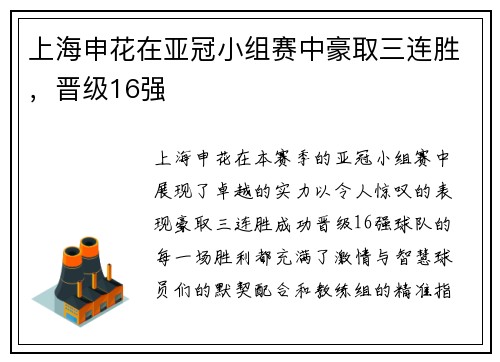 上海申花在亚冠小组赛中豪取三连胜，晋级16强

上海申花在本赛季的亚冠小组赛中展现了卓越的实力以令人惊叹的表现豪取三连胜成功晋级16强球队的每一场胜利都充满了激情与智慧球员们的默契配合和教练组的精准指